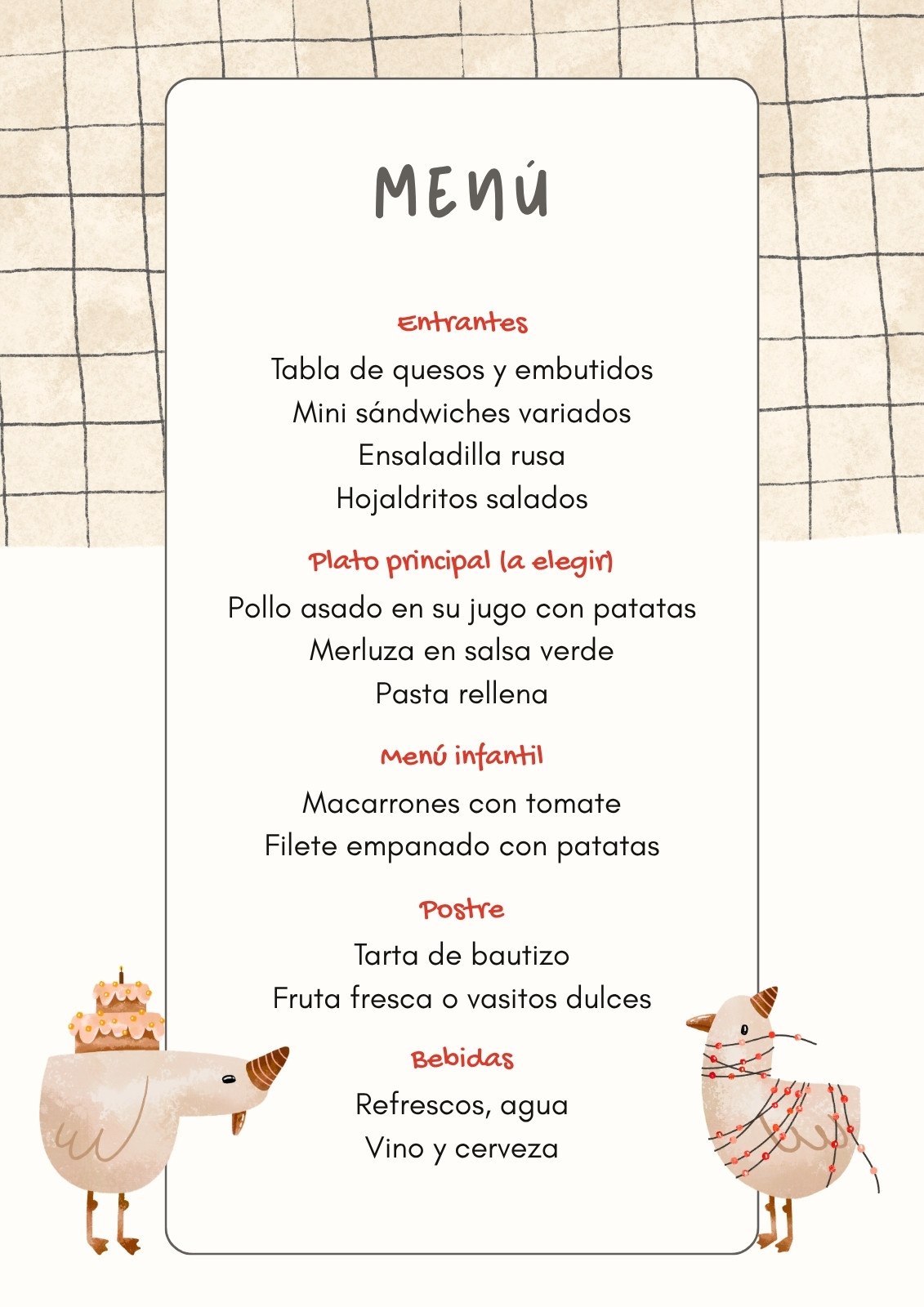 MENÚ

Entrantes

Tabla de quesos y embutidos
Mini sándwiches variados
Ensaladilla rusa
Hojaldritos salados

Plato principal (a elegir)

Pollo asado en su jugo con patatas
Merluza en salsa verde
Pasta rellena

Menú infantil

Macarrones con tomate
Filete empanado con patatas

Postre

Tarta de bautizo
Fruta fresca o vasitos dulces

Bebidas

Refrescos, agua
Vino y cerveza